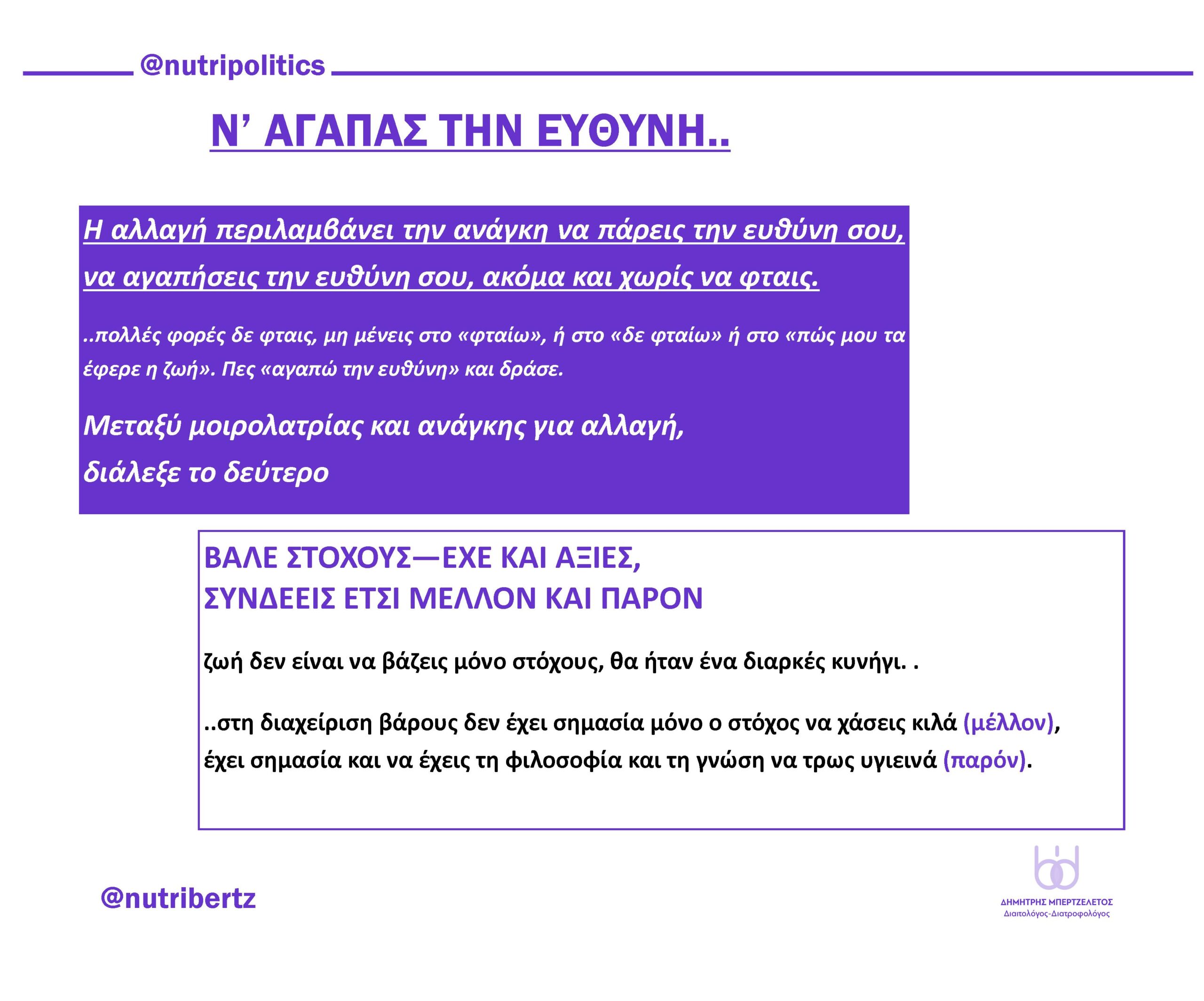 @nutripolitics

Ν’ ΑΓΑΠΑΣ ΤΗΝ ΕΥΘΥΝΗ..

Η αλλαγή περιλαμβάνει την ανάγκη να πάρεις την ευθύνη σου, να αγαπήσεις την ευθύνη σου, ακόμα και χωρίς να φταις.

..πολλές φορές δε φταις, μη μένεις στο «φταίω», ή στο «δε φταίω» ή στο «πώς μου τα έφερε η ζωή». Πες «αγαπώ την ευθύνη» και δράσε.

Μεταξύ μοιρολατρίας και ανάγκης για αλλαγή, διάλεξε το δεύτερο

ΒΑΛΕ ΣΤΟΧΟΥΣ—ΕΧΕ ΚΑΙ ΑΞΙΕΣ,
ΣΥΝΔΕΕΙΣ ΕΤΣΙ ΜΕΛΛΟΝ ΚΑΙ ΠΑΡΟΝ

ζωή δεν είναι να βάζεις μόνο στόχους, θα ήταν ένα διαρκές κυνήγι. .

..στη διαχείριση βάρους δεν έχει σημασία μόνο ο στόχος να χάσεις κιλά (μέλλον), έχει σημασία και να έχεις τη φιλοσοφία και τη γνώση να τρως υγιεινά (παρόν).

@nutribertz

ΔΗΜΗΤΡΗΣ ΜΠΕΡΤΖΕΛΕΤΟΣ
Διαιτολόγος-Διατροφολόγος